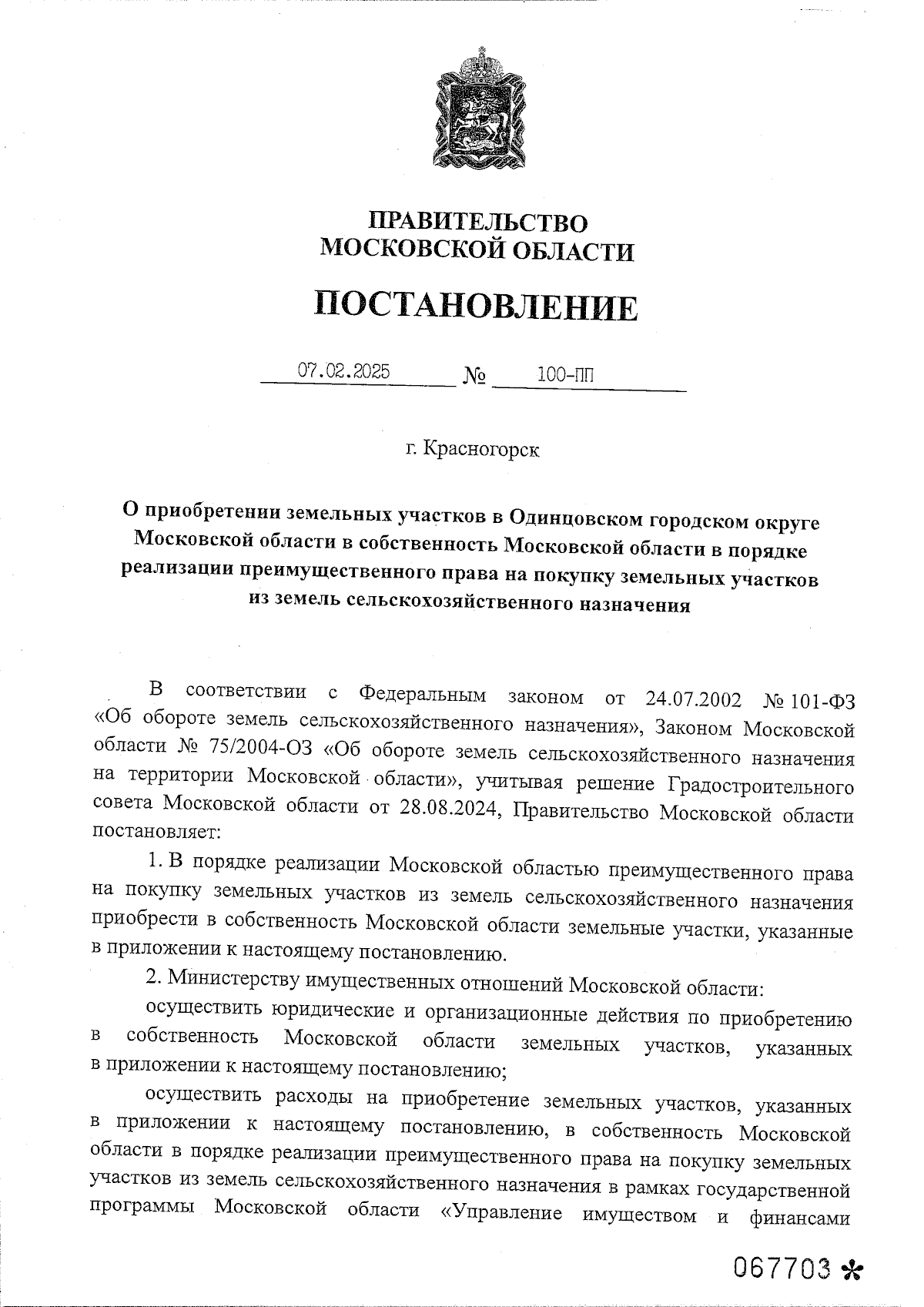 ПРАВИТЕЛЬСТВО
МОСКОВСКОЙ ОБЛАСТИ

ПОСТАНОВЛЕНИЕ

07.02.2025 № 100-ПП

г. Красногорск

О приобретении земельных участков в Одинцовском городском округе Московской области в собственность Московской области в порядке реализации преимущественного права на покупку земельных участков из земель сельскохозяйственного назначения

В соответствии с Федеральным законом от 24.07.2002 № 101-ФЗ «Об обороте земель сельскохозяйственного назначения», Законом Московской области № 75/2004-ОЗ «Об обороте земель сельскохозяйственного назначения на территории Московской области», учитывая решение Градостроительного совета Московской области от 28.08.2024, Правительство Московской области постановляет:

1. В порядке реализации Московской областью преимущественного права на покупку земельных участков из земель сельскохозяйственного назначения приобрести в собственность Московской области земельные участки, указанные в приложении к настоящему постановлению.

2. Министерству имущественных отношений Московской области:

осуществить юридические и организационные действия по приобретению в собственность Московской области земельных участков, указанных в приложении к настоящему постановлению;

осуществить расходы на приобретение земельных участков, указанных в приложении к настоящему постановлению, в собственность Московской области в порядке реализации преимущественного права на покупку земельных участков из земель сельскохозяйственного назначения в рамках государственной программы Московской области «Управление имуществом и финансами

067703 *